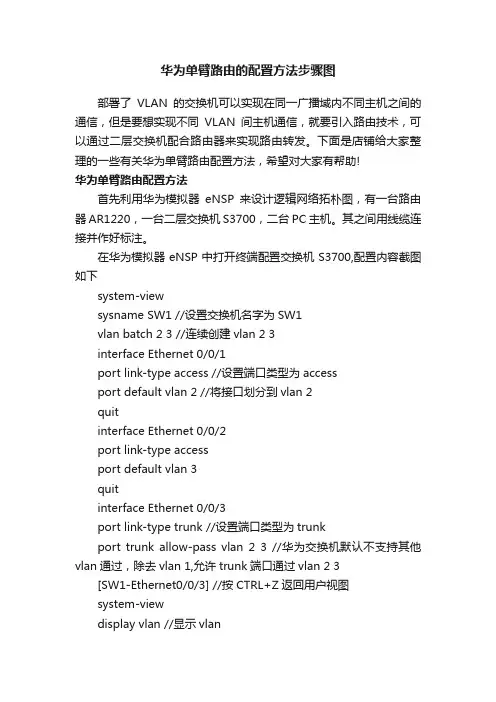 华为单臂路由的配置方法步骤图

部署了 VLAN 的交换机可以实现在同一广播域内不同主机之间的通信，但是要想实现不同 VLAN 间主机通信，就要引入路由技术，可以通过二层交换机配合路由器来实现路由转发。下面是店铺给大家整理的一些有关华为单臂路由配置方法，希望对大家有帮助!

华为单臂路由配置方法

首先利用华为模拟器 eNSP 来设计逻辑网络拓朴图，有一台路由器 AR1220，一台二层交换机 S3700，二台 PC 主机。其之间用线缆连接并作好标注。

在华为模拟器 eNSP 中打开终端配置交换机 S3700,配置内容截图如下

system-view

sysname SW1 //设置交换机名字为 SW1

vlan batch 2 3 //连续创建 vlan 2 3

interface Ethernet 0/0/1

port link-type access //设置端口类型为 access

port default vlan 2 //将接口划分到 vlan 2

quit

interface Ethernet 0/0/2

port link-type access

port default vlan 3

quit

interface Ethernet 0/0/3

port link-type trunk //设置端口类型为 trunk

port trunk allow-pass vlan 2 3 //华为交换机默认不支持其他 vlan 通过，除去 vlan 1,允许 trunk 端口通过 vlan 2 3

[SW1-Ethernet0/0/3] //按 CTRL+Z 返回用户视图

system-view

display vlan //显示 vlan